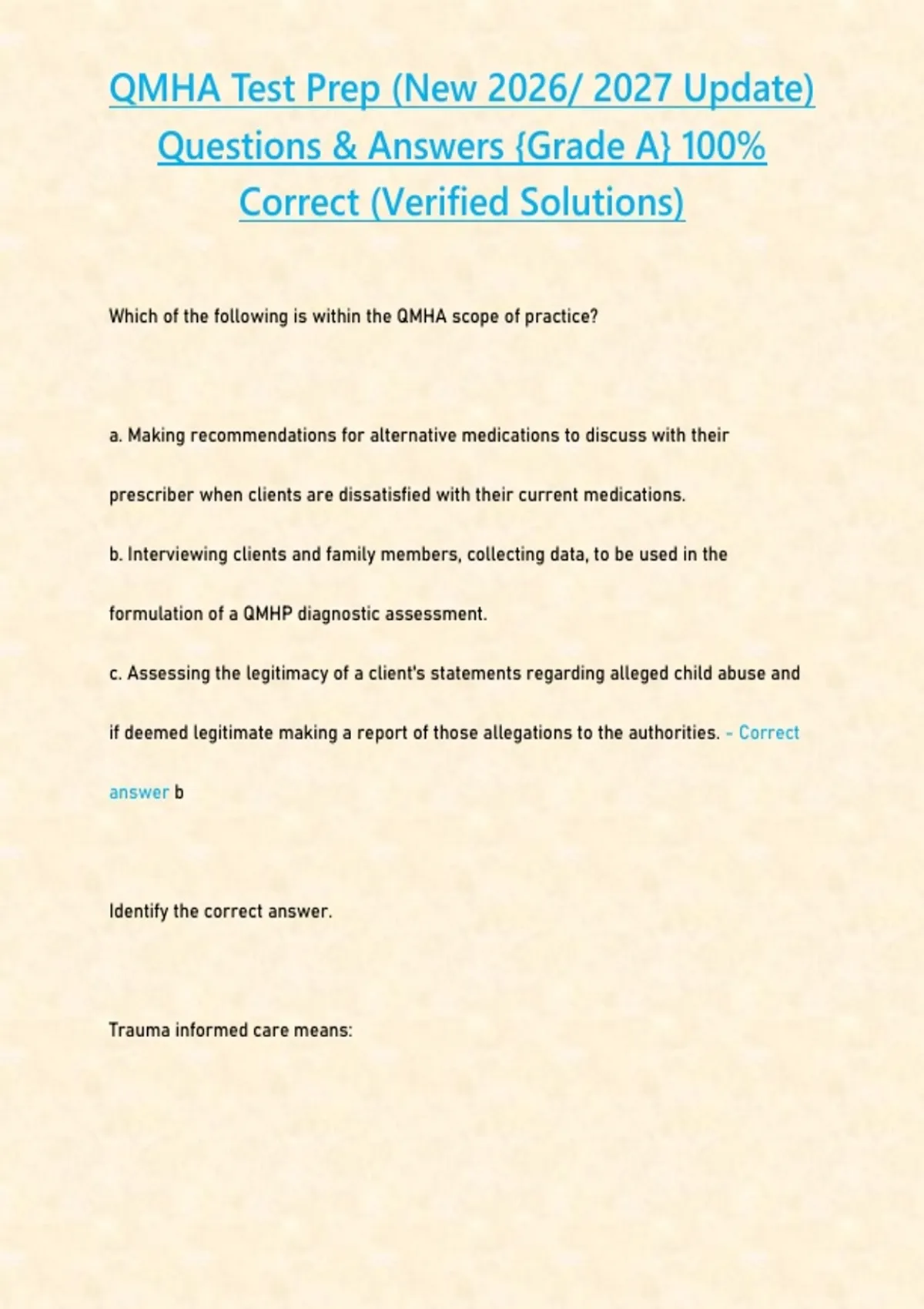 QMHA Test Prep (New 2026/ 2027 Update) Questions & Answers {Grade A} 100% Correct (Verified Solutions)

Which of the following is within the QMHA scope of practice?

a. Making recommendations for alternative medications to discuss with their prescriber when clients are dissatisfied with their current medications.

b. Interviewing clients and family members, collecting data, to be used in the formulation of a QMHP diagnostic assessment.

c. Assessing the legitimacy of a client's statements regarding alleged child abuse and if deemed legitimate making a report of those allegations to the authorities. - Correct answer b

Identify the correct answer.

Trauma informed care means: